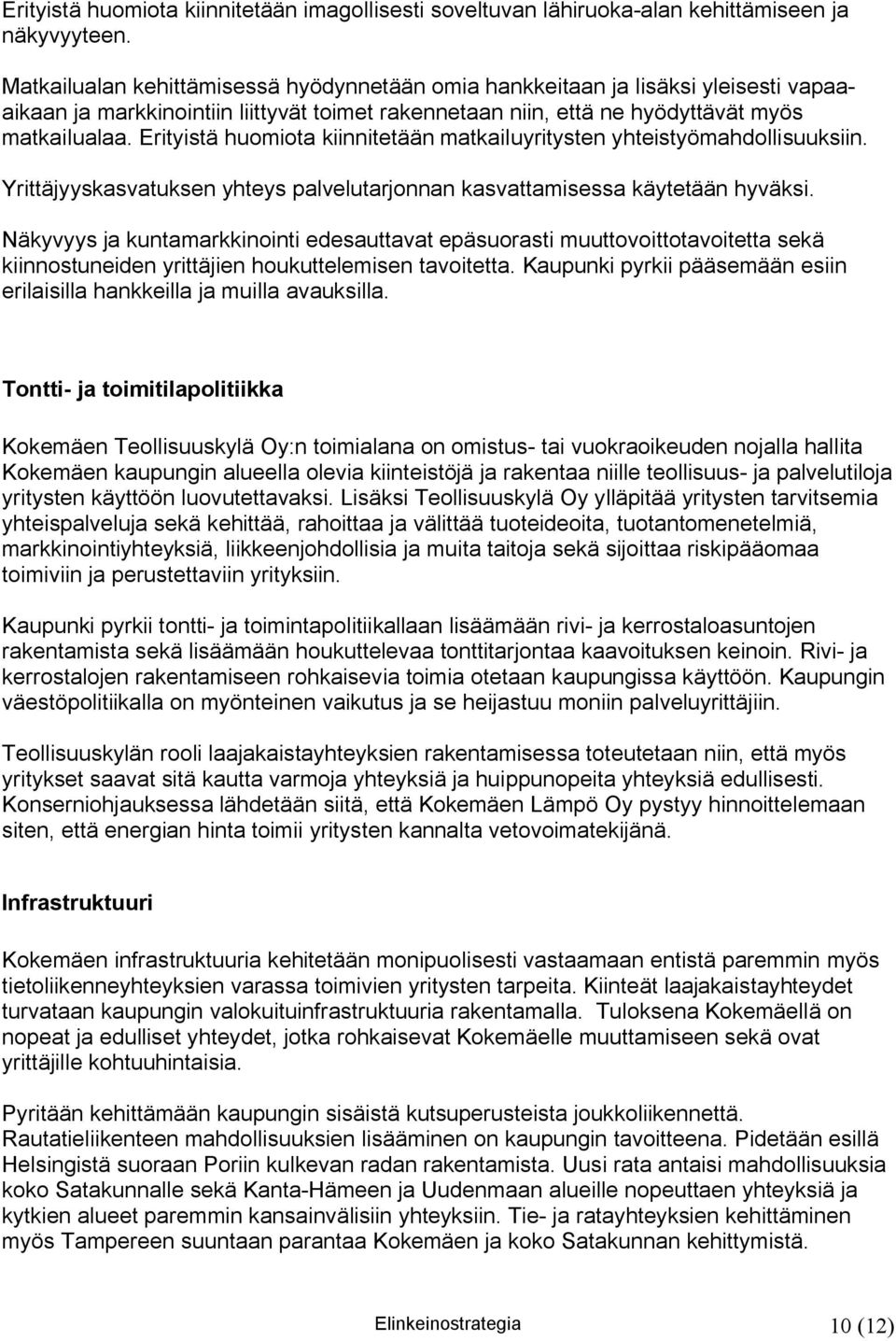 Erityistä huomiota kiinnitetään imagollisesti soveltuvan lähiruoka-alan kehittämiseen ja näkyvyyteen.

Matkailualan kehittämisessä hyödynnetään omia hankkeitaan ja lisäksi yleisesti vapaa-aikaan ja markkinointiin liittyvät toimet rakennetaan niin, että ne hyödyttävät myös matkailualaa. Erityistä huomiota kiinnitetään matkailuyritysten yhteistyömahdollisuuksiin.

Yrittäjyyskasvatuksen yhteys palvelutarjonnan kasvattamisessa käytetään hyväksi.

Näkyvyys ja kuntamarkkinointi edesauttavat epäsuorasti muuttovoittotavoitetta sekä kiinnostuneiden yrittäjien houkuttelemisen tavoitetta. Kaupunki pyrkii pääsemään esiin erilaisilla hankkeilla ja muilla avauksilla.

Tontti- ja toimitilapolitiikka

Kokemäen Teollisuuskylä Oy:n toimialana on omistus- tai vuokraoikeuden nojalla hallita Kokemäen kaupungin alueella olevia kiinteistöjä ja rakentaa niille teollisuus- ja palvelutiloja yritysten käyttöön luovutettavaksi. Lisäksi Teollisuuskylä Oy ylläpitää yritysten tarvitsemia yhteispalveluja sekä kehittää, rahoittaa ja välittää tuoteideoita, tuotantomenetelmiä, markkinointiyhteyksiä, liikkeenjohdollisia ja muita taitoja sekä sijoittaa riskipääomaa toimiviin ja perustettaviin yrityksiin.

Kaupunki pyrkii tontti- ja toimintapolitiikallaan lisäämään rivi- ja kerrostaloasuntojen rakentamista sekä lisäämään houkuttelevaa tonttitarjontaa kaavoituksen keinoin. Rivi- ja kerrostalojen rakentamiseen rohkaisevia toimia otetaan kaupungissa käyttöön. Kaupungin väestöpolitiikalla on myönteinen vaikutus ja se heijastuu moniin palveluyrittäjiin.

Teollisuuskylän rooli laajakaistayhteyksien rakentamisessa toteutetaan niin, että myös yritykset saavat sitä kautta varmoja yhteyksiä ja huippunopeita yhteyksiä edullisesti. Konserniohjauksessa lähdetään siitä, että Kokemäen Lämpö Oy pystyy hinnoittelemaan siten, että energian hinta toimii yritysten kannalta vetovoimatekijänä.

Infrastruktuuri

Kokemäen infrastruktuuria kehitetään monipuolisesti vastaamaan entistä paremmin myös tietoliikenneyhteyksien varassa toimivien yritysten tarpeita. Kiinteät laajakaistayhteydet turvataan kaupungin valokuituinfrastruktuuria rakentamalla. Tuloksena Kokemäellä on nopeat ja edulliset yhteydet, jotka rohkaisevat Kokemäelle muuttamiseen sekä ovat yrittäjille kohtuuhintaisia.

Pyritään kehittämään kaupungin sisäistä kutsuperusteista joukkoliikennettä. Rautatieliikenteen mahdollisuuksien lisääminen on kaupungin tavoitteena. Pidetään esillä Helsingistä suoraan Poriin kulkevan radan rakentamista. Uusi rata antaisi mahdollisuuksia koko Satakunnalle sekä Kanta-Hämeen ja Uudenmaan alueille nopeuttaen yhteyksiä ja kytkien alueet paremmin kansainvälisiin yhteyksiin. Tie- ja ratayhteyksien kehittäminen myös Tampereen suuntaan parantaa Kokemäen ja koko Satakunnan kehittymistä.

Elinkeinostrategia 10 (12)